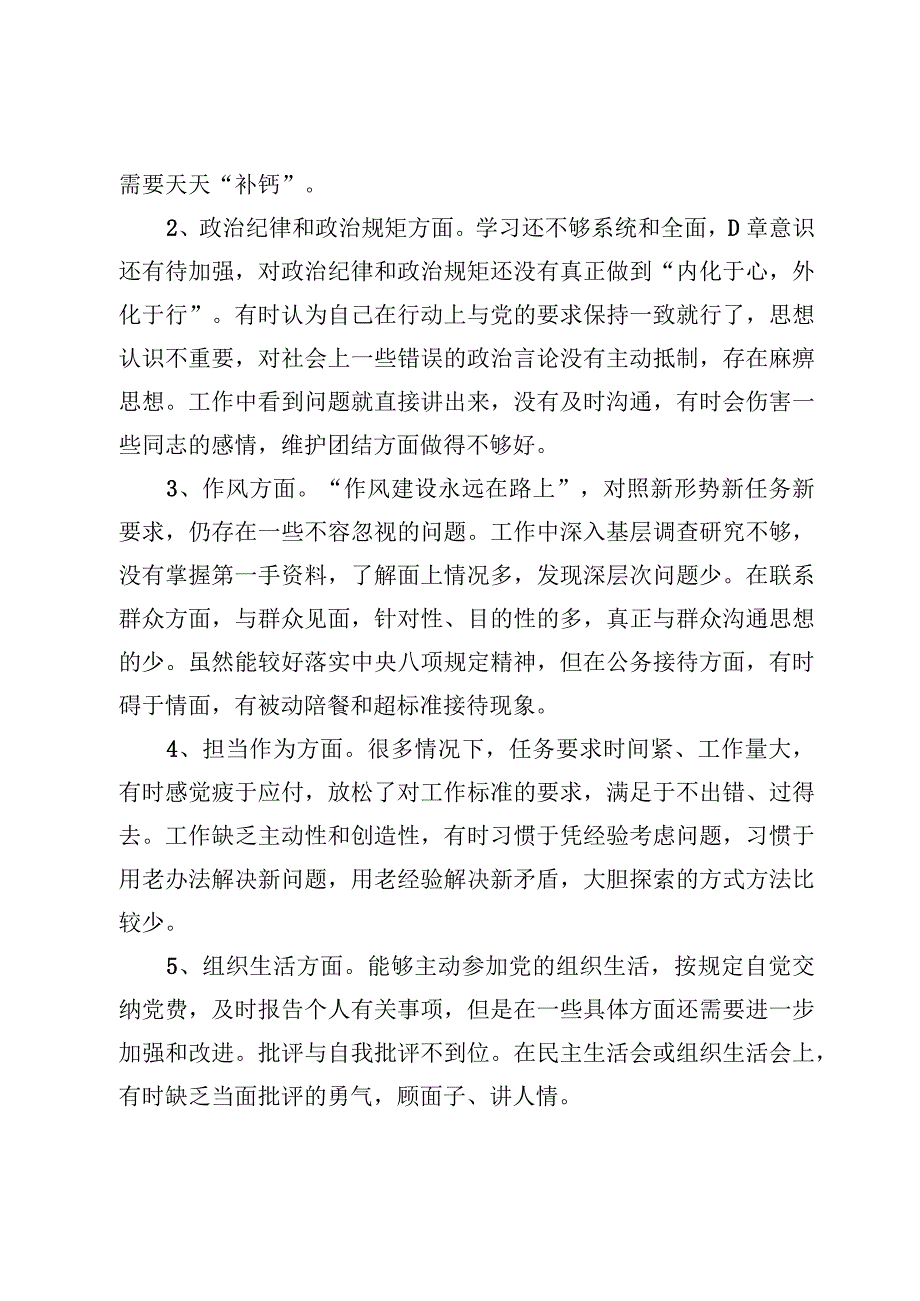 需要天天“补钙”。

2、政治纪律和政治规矩方面。学习还不够系统和全面，D章意识还有待加强，对政治纪律和政治规矩还没有真正做到“内化于心，外化于行”。有时认为自己在行动上与党的要求保持一致就行了，思想认识不重要，对社会上一些错误的政治言论没有主动抵制，存在麻痹思想。工作中看到问题就直接讲出来，没有及时沟通，有时会伤害一些同志的感情，维护团结方面做得不够好。

3、作风方面。“作风建设永远在路上”，对照新形势新任务新要求，仍存在一些不容忽视的问题。工作中深入基层调查研究不够，没有掌握第一手资料，了解面上情况多，发现深层次问题少。在联系群众方面，与群众见面，针对性、目的性的多，真正与群众沟通思想的少。虽然能较好落实中央八项规定精神，但在公务接待方面，有时碍于情面，有被动陪餐和超标准接待现象。

4、担当作为方面。很多情况下，任务要求时间紧、工作量大，有时感觉疲于应付，放松了对工作标准的要求，满足于不出错、过得去。工作缺乏主动性和创造性，有时习惯于凭经验考虑问题，习惯于用老办法解决新问题，用老经验解决新矛盾，大胆探索的方式方法比较少。

5、组织生活方面。能够主动参加党的组织生活，按规定自觉交纳党费，及时报告个人有关事项，但是在一些具体方面还需要进一步加强和改进。批评与自我批评不到位。在民主生活会或组织生活会上，有时缺乏当面批评的勇气，顾面子、讲人情。